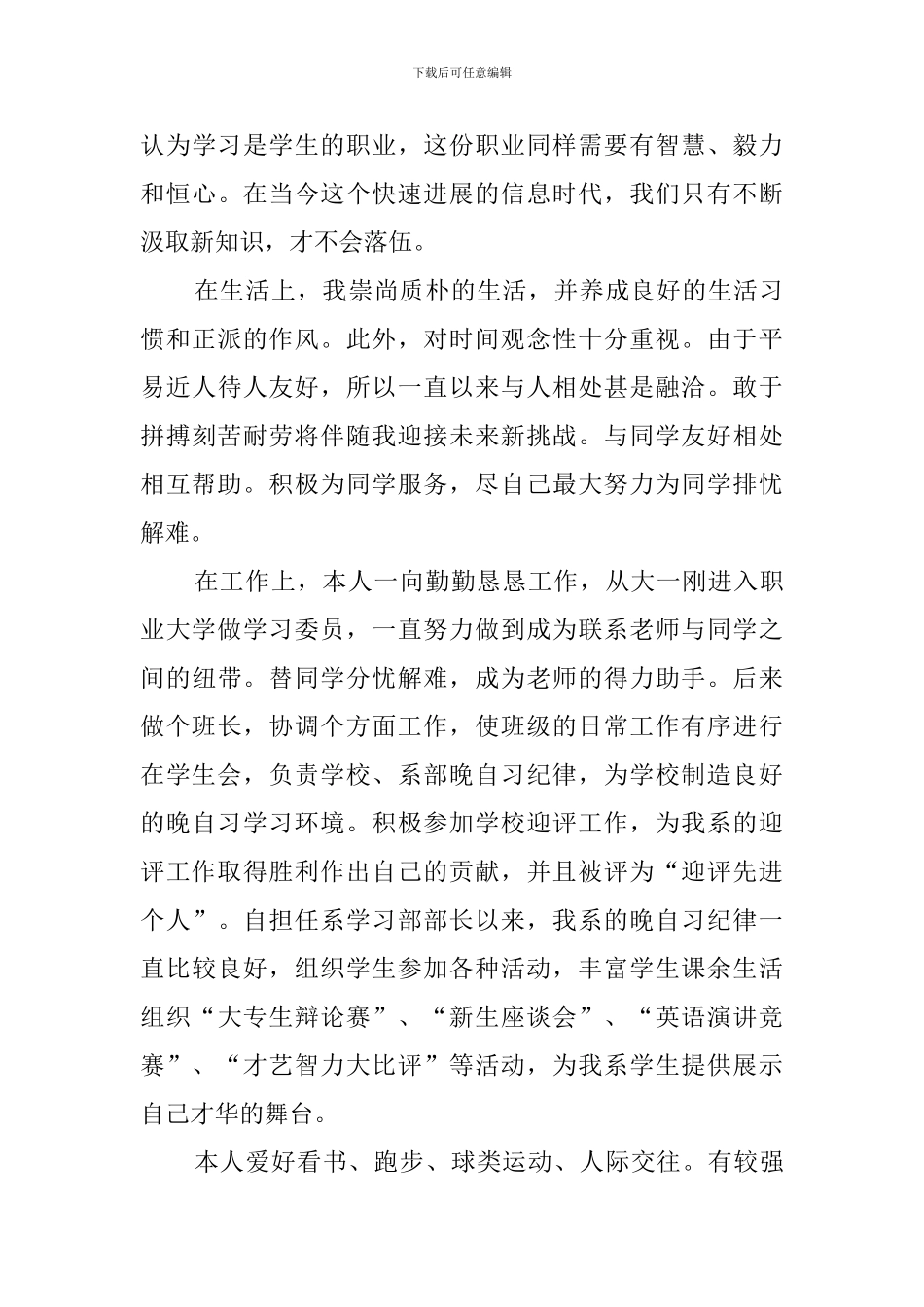 下载后可任意编辑

认为学习是学生的职业，这份职业同样需要有智慧、毅力和恒心。在当今这个快速进展的信息时代，我们只有不断汲取新知识，才不会落伍。

在生活上，我崇尚质朴的生活，并养成良好的生活习惯和正派的作风。此外，对时间观念性十分重视。由于平易近人待人友好，所以一直以来与人相处甚是融洽。敢于拼搏刻苦耐劳将伴随我迎接未来新挑战。与同学友好相处相互帮助。积极为同学服务，尽自己最大努力为同学排忧解难。

在工作上，本人一向勤勤恳恳工作，从大一刚进入职业大学做学习委员，一直努力做到成为联系老师与同学之间的纽带。替同学分忧解难，成为老师的得力助手。后来做个班长，协调个方面工作，使班级的日常工作有序进行在学生会，负责学校、系部晚自习纪律，为学校制造良好的晚自习学习环境。积极参加学校迎评工作，为我系的迎评工作取得胜利作出自己的贡献，并且被评为“迎评先进个人”。自担任系学习部部长以来，我系的晚自习纪律一直比较良好，组织学生参加各种活动，丰富学生课余生活组织“大专生辩论赛”、“新生座谈会”、“英语演讲竞赛”、“才艺智力大比评”等活动，为我系学生提供展示自己才华的舞台。

本人爱好看书、跑步、球类运动、人际交往。有较强